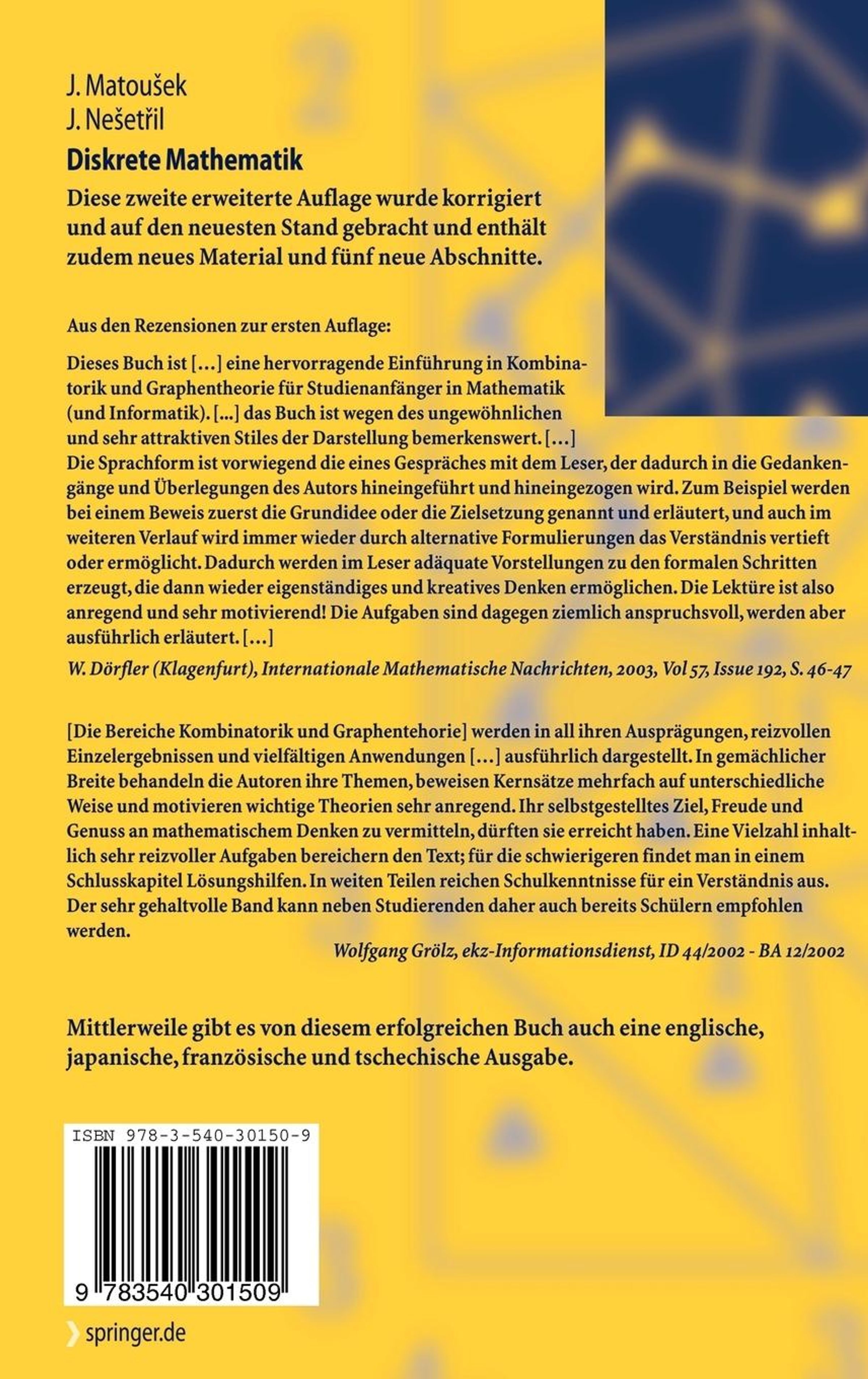 J. Matoušek
J. Nešetřil

Diskrete Mathematik

Diese zweite erweiterte Auflage wurde korrigiert und auf den neuesten Stand gebracht und enthält zudem neues Material und fünf neue Abschnitte.

Aus den Rezensionen zur ersten Auflage:

Dieses Buch ist […] eine hervorragende Einführung in Kombinatorik und Graphentheorie für Studienanfänger in Mathematik (und Informatik). [...] das Buch ist wegen des ungewöhnlichen und sehr attraktiven Stiles der Darstellung bemerkenswert. […] Die Sprachform ist vorwiegend die eines Gespräches mit dem Leser, der dadurch in die Gedankengänge und Überlegungen des Autors hineingeführt und hineingezogen wird. Zum Beispiel werden bei einem Beweis zuerst die Grundidee oder die Zielsetzung genannt und erläutert, und auch im weiteren Verlauf wird immer wieder durch alternative Formulierungen das Verständnis vertieft oder ermöglicht. Dadurch werden im Leser adäquate Vorstellungen zu den formalen Schritten erzeugt, die dann wieder eigenständiges und kreatives Denken ermöglichen. Die Lektüre ist also anregend und sehr motivierend! Die Aufgaben sind dagegen ziemlich anspruchsvoll, werden aber ausführlich erläutert. […]

W. Dörfler (Klagenfurt), Internationale Mathematische Nachrichten, 2003, Vol 57, Issue 192, S. 46-47

[Die Bereiche Kombinatorik und Graphentehorie] werden in all ihren Ausprägungen, reizvollen Einzelergebnissen und vielfältigen Anwendungen […] ausführlich dargestellt. In gemächlicher Breite behandeln die Autoren ihre Themen, beweisen Kernsätze mehrfach auf unterschiedliche Weise und motivieren wichtige Theorien sehr anregend. Ihr selbstgestelltes Ziel, Freude und Genuss an mathematischem Denken zu vermitteln, dürften sie erreicht haben. Eine Vielzahl inhaltlich sehr reizvoller Aufgaben bereichern den Text; für die schwierigeren findet man in einem Schlusskapitel Lösungshilfen. In weiten Teilen reichen Schulkenntnisse für ein Verständnis aus. Der sehr gehaltvolle Band kann neben Studierenden daher auch bereits Schülern empfohlen werden.

Wolfgang Grölz, ekz-Informationsdienst, ID 44/2002 - BA 12/2002

Mittlerweile gibt es von diesem erfolgreichen Buch auch eine englische, japanische, französische und tschechische Ausgabe.

ISBN 978-3-540-30150-9

9 783540 301509

springer.de